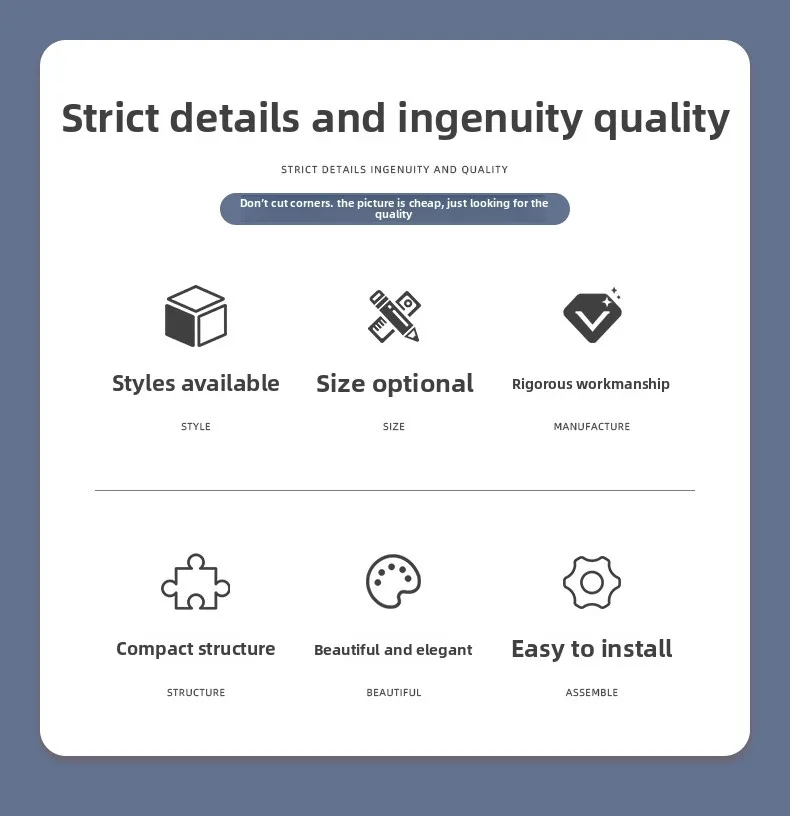 Strict details and ingenuity quality

STRICT DETAILS INGENUITY AND QUALITY

Don't cut corners. the picture is cheap, just looking for the quality

Styles available

STYLE

Size optional

SIZE

Rigorous workmanship

MANUFACTURE

Compact structure

STRUCTURE

Beautiful and elegant

BEAUTIFUL

Easy to install

ASSEMBLE